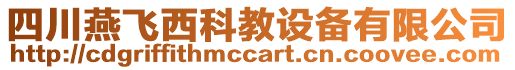 四川燕飞西科教设备有限公司
http://cdgriffithmccart.cn.coovee.com